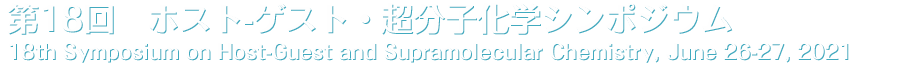 第18回　ホスト-ゲスト・超分子化学シンポジウム
18th Symposium on Host-Guest and Supramolecular Chemistry, June 26-27, 2021